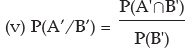 (v) $P(A'/B') = \frac{P(A' \cap B')}{P(B')}$